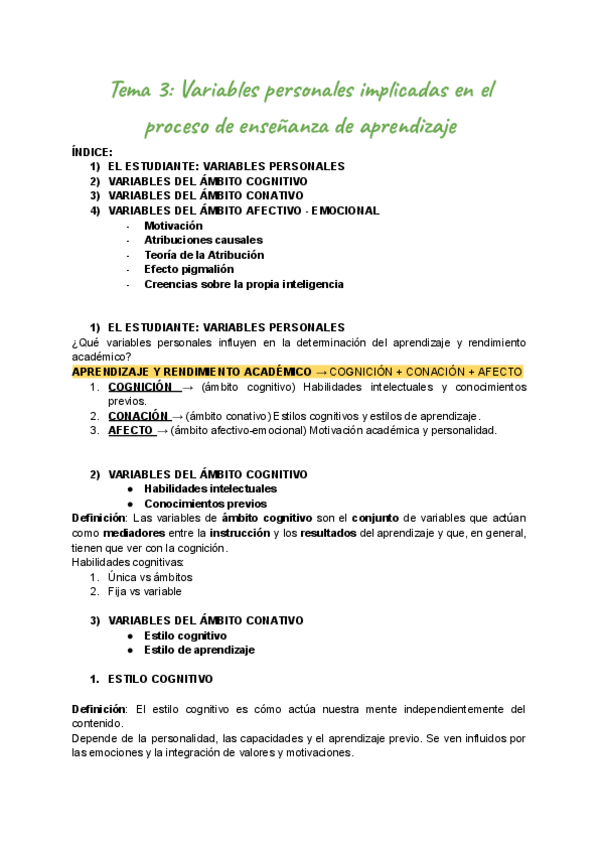 Tema 3: Variables personales implicadas en el proceso de enseñanza de aprendizaje

ÍNDICE:
1) EL ESTUDIANTE: VARIABLES PERSONALES
2) VARIABLES DEL ÁMBITO COGNITIVO
3) VARIABLES DEL ÁMBITO CONATIVO
4) VARIABLES DEL ÁMBITO AFECTIVO - EMOCIONAL
- Motivación
- Atribuciones causales
- Teoría de la Atribución
- Efecto pigmalión
- Creencias sobre la propia inteligencia

1) EL ESTUDIANTE: VARIABLES PERSONALES
¿Qué variables personales influyen en la determinación del aprendizaje y rendimiento académico?
APRENDIZAJE Y RENDIMIENTO ACADÉMICO → COGNICIÓN + CONACIÓN + AFECTO
1. COGNICIÓN → (ámbito cognitivo) Habilidades intelectuales y conocimientos previos.
2. CONACIÓN → (ámbito conativo) Estilos cognitivos y estilos de aprendizaje.
3. AFECTO → (ámbito afectivo-emocional) Motivación académica y personalidad.

2) VARIABLES DEL ÁMBITO COGNITIVO
● Habilidades intelectuales
● Conocimientos previos
Definición: Las variables de ámbito cognitivo son el conjunto de variables que actúan como mediadores entre la instrucción y los resultados del aprendizaje y que, en general, tienen que ver con la cognición.
Habilidades cognitivas:
1. Única vs ámbitos
2. Fija vs variable

3) VARIABLES DEL ÁMBITO CONATIVO
● Estilo cognitivo
● Estilo de aprendizaje

1. ESTILO COGNITIVO

Definición: El estilo cognitivo es cómo actúa nuestra mente independientemente del contenido.
Depende de la personalidad, las capacidades y el aprendizaje previo. Se ven influidos por las emociones y la integración de valores y motivaciones.